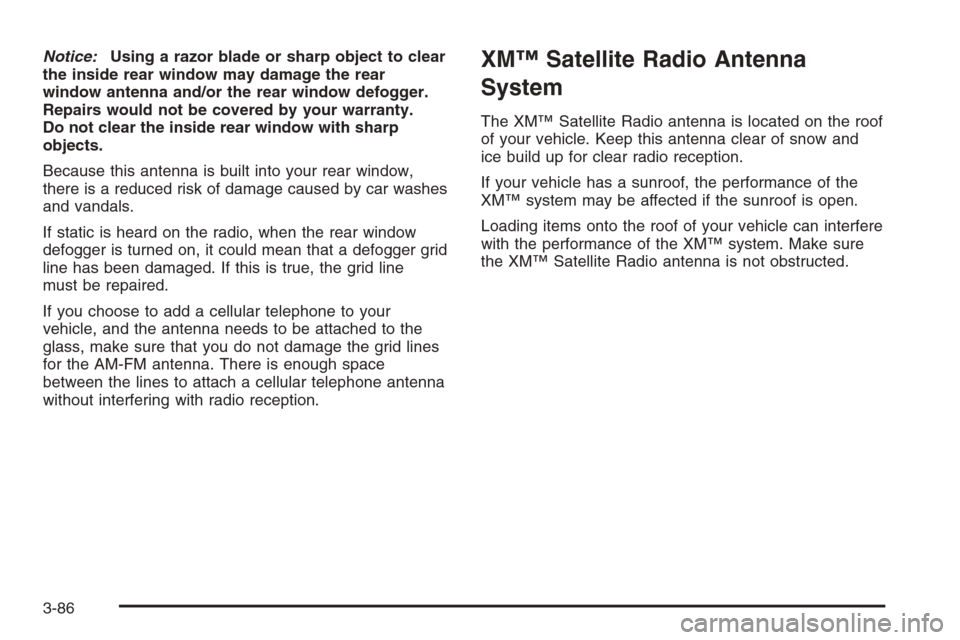 Notice: Using a razor blade or sharp object to clear the inside rear window may damage the rear window antenna and/or the rear window defogger. Repairs would not be covered by your warranty. Do not clear the inside rear window with sharp objects.

Because this antenna is built into your rear window, there is a reduced risk of damage caused by car washes and vandals.

If static is heard on the radio, when the rear window defogger is turned on, it could mean that a defogger grid line has been damaged. If this is true, the grid line must be repaired.

If you choose to add a cellular telephone to your vehicle, and the antenna needs to be attached to the glass, make sure that you do not damage the grid lines for the AM-FM antenna. There is enough space between the lines to attach a cellular telephone antenna without interfering with radio reception.

XM™ Satellite Radio Antenna System

The XM™ Satellite Radio antenna is located on the roof of your vehicle. Keep this antenna clear of snow and ice build up for clear radio reception.

If your vehicle has a sunroof, the performance of the XM™ system may be affected if the sunroof is open.

Loading items onto the roof of your vehicle can interfere with the performance of the XM™ system. Make sure the XM™ Satellite Radio antenna is not obstructed.

3-86

carmanualsonline.info